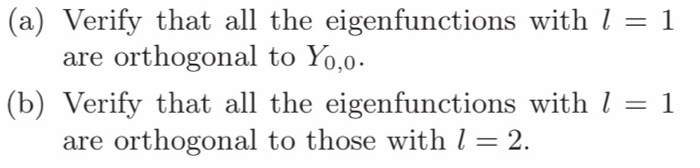 (a) Verify that all the eigenfunctions with $l = 1$ are orthogonal to $Y_{0,0}$.

(b) Verify that all the eigenfunctions with $l = 1$ are orthogonal to those with $l = 2$.